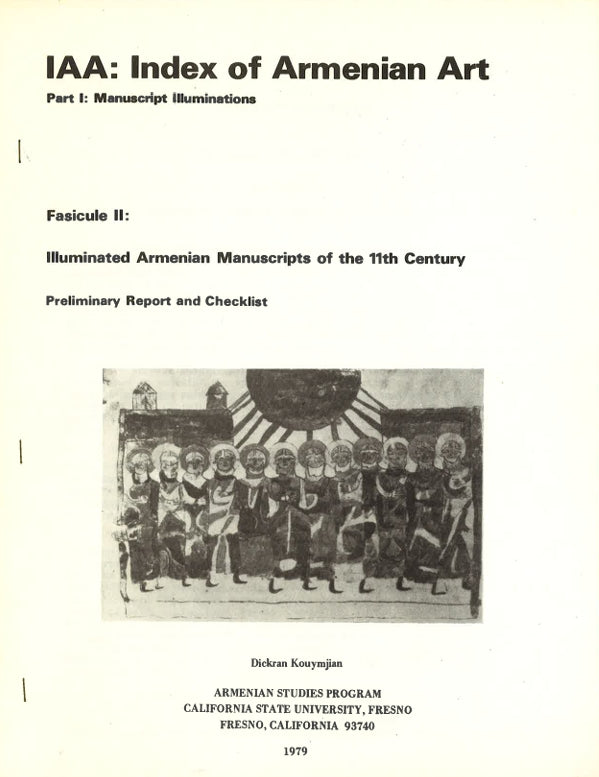 IAA: Index of Armenian Art

Part I: Manuscript Illuminations

Fasicule II:

Illuminated Armenian Manuscripts of the 11th Century

Preliminary Report and Checklist

Dickran Kouymjian

ARMENIAN STUDIES PROGRAM
CALIFORNIA STATE UNIVERSITY, FRESNO
FRESNO, CALIFORNIA 93740

1979